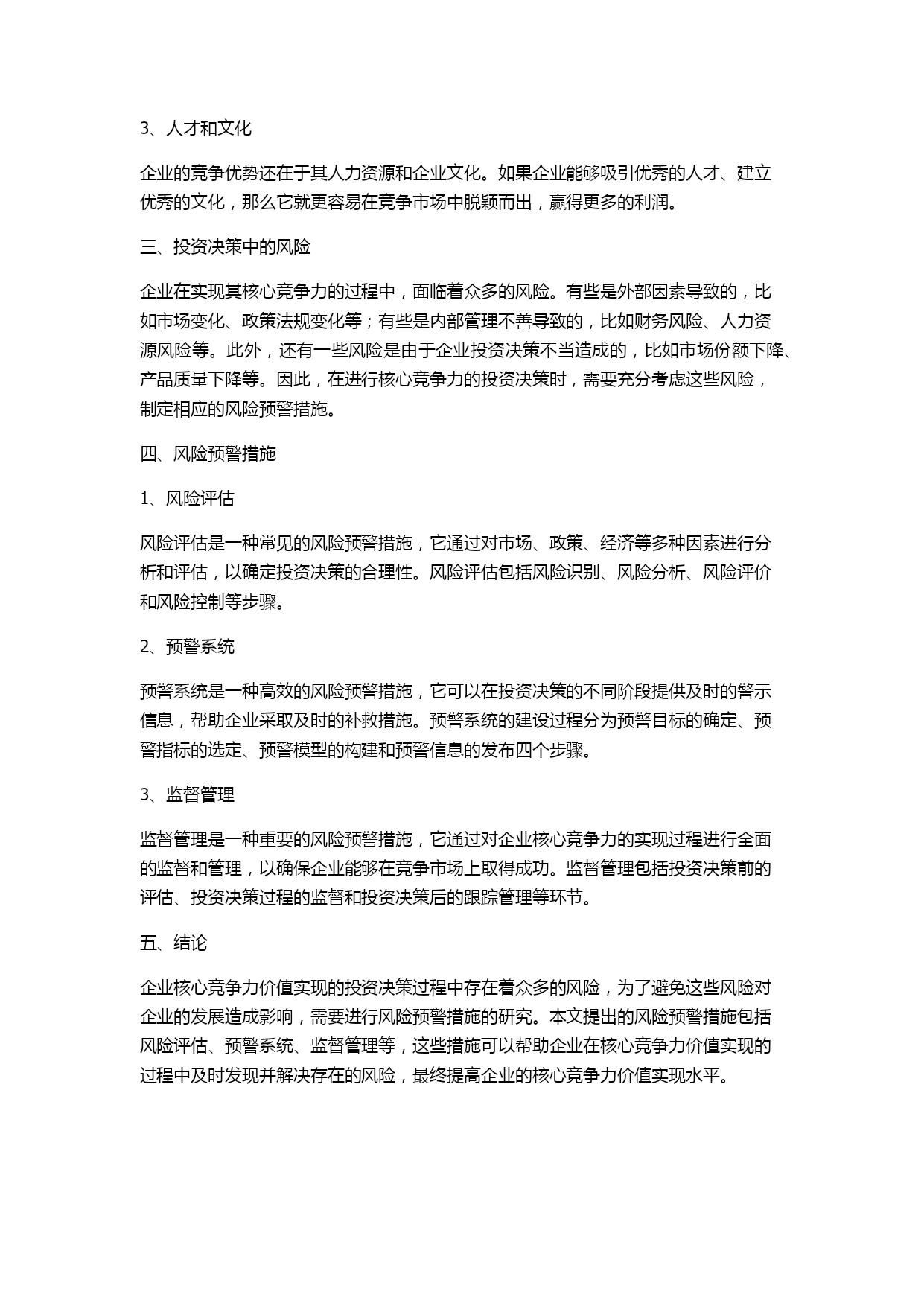 3、人才和文化

企业的竞争优势还在于其人力资源和企业文化。如果企业能够吸引优秀的人才、建立优秀的文化，那么它就更容易在竞争市场中脱颖而出，赢得更多的利润。

三、投资决策中的风险

企业在实现其核心竞争力的过程中，面临着众多的风险。有些是外部因素导致的，比如市场变化、政策法规变化等；有些是内部管理不善导致的，比如财务风险、人力资源风险等。此外，还有一些风险是由于企业投资决策不当造成的，比如市场份额下降、产品质量下降等。因此，在进行核心竞争力的投资决策时，需要充分考虑这些风险，制定相应的风险预警措施。

四、风险预警措施

1、风险评估

风险评估是一种常见的风险预警措施，它通过对市场、政策、经济等多种因素进行分析和评估，以确定投资决策的合理性。风险评估包括风险识别、风险分析、风险评价和风险控制等步骤。

2、预警系统

预警系统是一种高效的风险预警措施，它可以在投资决策的不同阶段提供及时的警示信息，帮助企业采取及时的补救措施。预警系统的建设过程分为预警目标的确定、预警指标的选定、预警模型的构建和预警信息的发布四个步骤。

3、监督管理

监督管理是一种重要的风险预警措施，它通过对企业核心竞争力的实现过程进行全面的监督和管理，以确保企业能够在竞争市场上取得成功。监督管理包括投资决策前的评估、投资决策过程的监督和投资决策后的跟踪管理等环节。

五、结论

企业核心竞争力价值实现的投资决策过程中存在着众多的风险，为了避免这些风险对企业的发展造成影响，需要进行风险预警措施的研究。本文提出的风险预警措施包括风险评估、预警系统、监督管理等，这些措施可以帮助企业在核心竞争力价值实现的过程中及时发现并解决存在的风险，最终提高企业的核心竞争力价值实现水平。